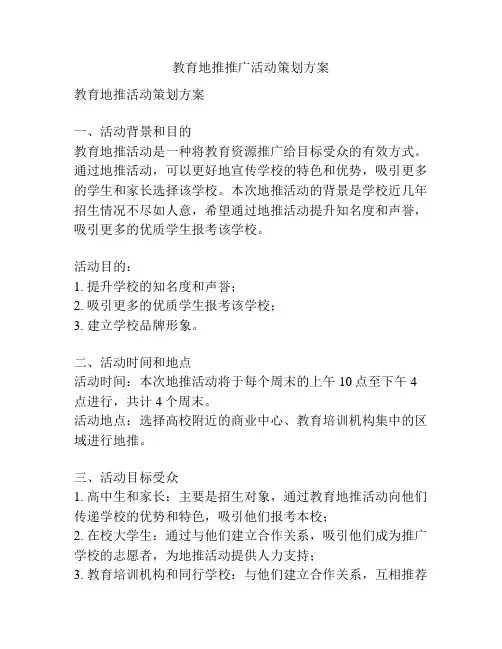 教育地推推广活动策划方案

教育地推活动策划方案

一、活动背景和目的
教育地推活动是一种将教育资源推广给目标受众的有效方式。通过地推活动，可以更好地宣传学校的特色和优势，吸引更多的学生和家长选择该学校。本次地推活动的背景是学校近几年招生情况不尽如人意，希望通过地推活动提升知名度和声誉，吸引更多的优质学生报考该学校。

活动目的：
1. 提升学校的知名度和声誉；
2. 吸引更多的优质学生报考该学校；
3. 建立学校品牌形象。

二、活动时间和地点
活动时间：本次地推活动将于每个周末的上午 10 点至下午 4 点进行，共计 4 个周末。
活动地点：选择高校附近的商业中心、教育培训机构集中的区域进行地推。

三、活动目标受众
1. 高中生和家长：主要是招生对象，通过教育地推活动向他们传递学校的优势和特色，吸引他们报考本校；
2. 在校大学生：通过与他们建立合作关系，吸引他们成为推广学校的志愿者，为地推活动提供人力支持；
3. 教育培训机构和同行学校：与他们建立合作关系，互相推荐